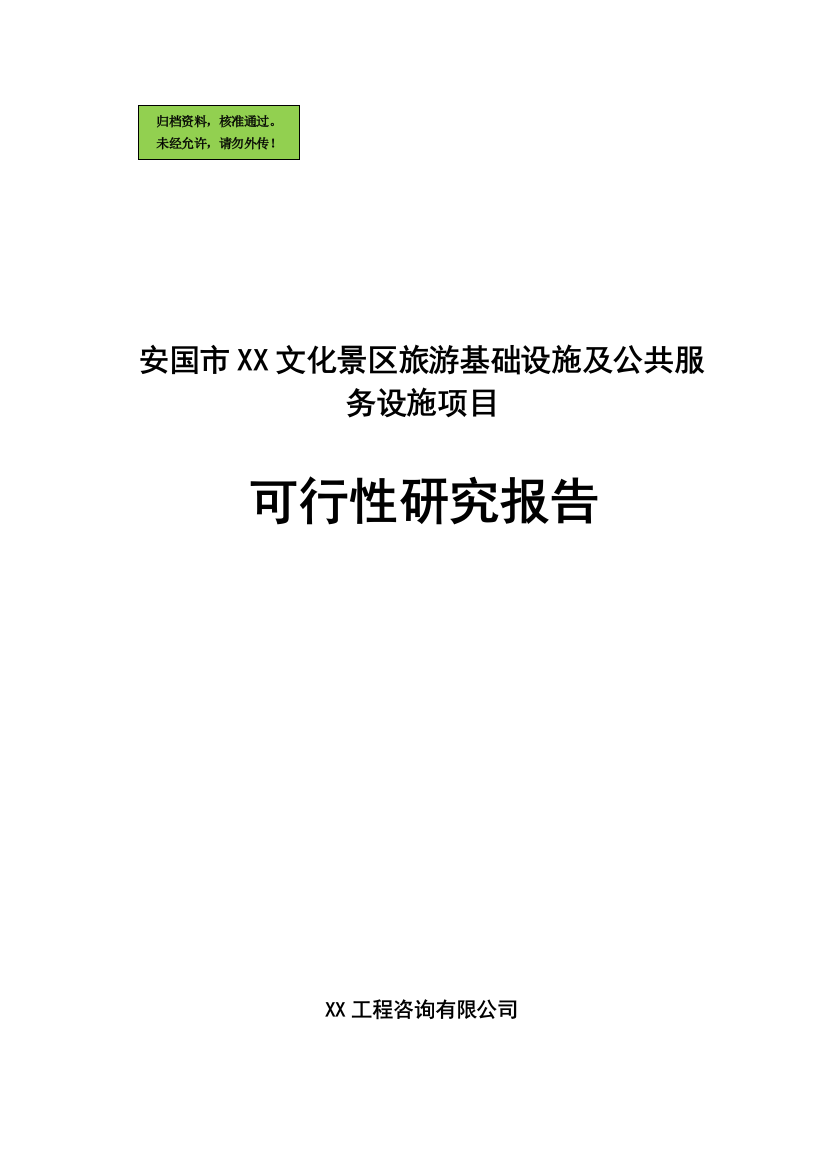 归档资料，核准通过。
未经允许，请勿外传！

安国市XX文化景区旅游基础设施及公共服务设施项目

可行性研究报告

XX工程咨询有限公司